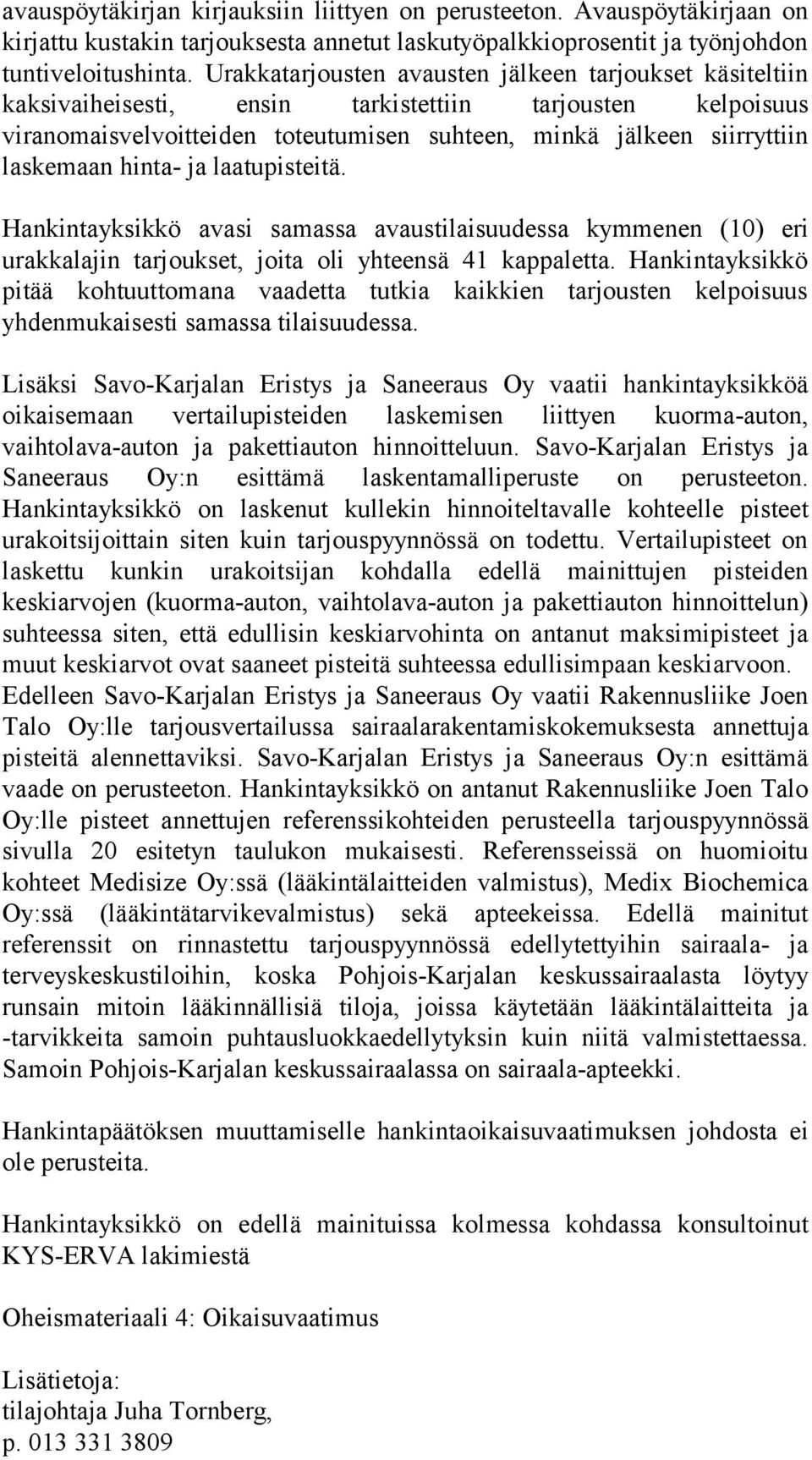 avauspöytäkirjan kirjauksiin liittyen on perusteeton. Avauspöytäkirjaan on kirjattu kustakin tarjouksesta annetut laskutyöpalkkioprosentit ja työnjohdon tuntiveloitushinta. Urakkatarjousten avausten jälkeen tarjoukset käsiteltiin kaksivaiheisesti, ensin tarkistettiin tarjousten kelpoisuus viranomaisvelvoitteiden toteutumisen suhteen, minkä jälkeen siirryttiin laskemaan hinta- ja laatupisteitä.

Hankintayksikkö avasi samassa avaustilaisuudessa kymmenen (10) eri urakkalajin tarjoukset, joita oli yhteensä 41 kappaletta. Hankintayksikkö pitää kohtuuttomana vaadetta tutkia kaikkien tarjousten kelpoisuus yhdenmukaisesti samassa tilaisuudessa.

Lisäksi Savo-Karjalan Eristys ja Saneeraus Oy vaatii hankintayksikköä oikaisemaan vertailupisteiden laskemisen liittyen kuorma-auton, vaihtolava-auton ja pakettiauton hinnoitteluun. Savo-Karjalan Eristys ja Saneeraus Oy:n esittämä laskentamalliperuste on perusteeton. Hankintayksikkö on laskenut kullekin hinnoiteltavalle kohteelle pisteet urakoitsijoittain siten kuin tarjouspyynnössä on todettu. Vertailupisteet on laskettu kunkin urakoitsijan kohdalla edellä mainittujen pisteiden keskiarvojen (kuorma-auton, vaihtolava-auton ja pakettiauton hinnoittelun) suhteessa siten, että edullisin keskiarvohinta on antanut maksimipisteet ja muut keskiarvot ovat saaneet pisteitä suhteessa edullisimpaan keskiarvoon. Edelleen Savo-Karjalan Eristys ja Saneeraus Oy vaatii Rakennusliike Joen Talo Oy:lle tarjousvertailussa sairaalarakentamiskokemuksesta annettuja pisteitä alennettaviksi. Savo-Karjalan Eristys ja Saneeraus Oy:n esittämä vaade on perusteeton. Hankintayksikkö on antanut Rakennusliike Joen Talo Oy:lle pisteet annettujen referenssikohteiden perusteella tarjouspyynnössä sivulla 20 esitetyn taulukon mukaisesti. Referensseissä on huomioitu kohteet Medisize Oy:ssä (lääkintälaitteiden valmistus), Medix Biochemica Oy:ssä (lääkintätarvikevalmistus) sekä apteekeissa. Edellä mainitut referenssit on rinnastettu tarjouspyynnössä edellytettyihin sairaala- ja terveyskeskustiloihin, koska Pohjois-Karjalan keskussairaalasta löytyy runsain mitoin lääkinnällisiä tiloja, joissa käytetään lääkintälaitteita ja -tarvikkeita samoin puhtausluokkaedellytyksin kuin niitä valmistettaessa. Samoin Pohjois-Karjalan keskussairaalassa on sairaala-apteekki.

Hankintapäätöksen muuttamiselle hankintaoikaisuvaatimuksen johdosta ei ole perusteita.

Hankintayksikkö on edellä mainituissa kolmessa kohdassa konsultoinut KYS-ERVA lakimiestä

Oheismateriaali 4: Oikaisuvaatimus

Lisätietoja:
tilajohtaja Juha Tornberg,
p. 013 331 3809